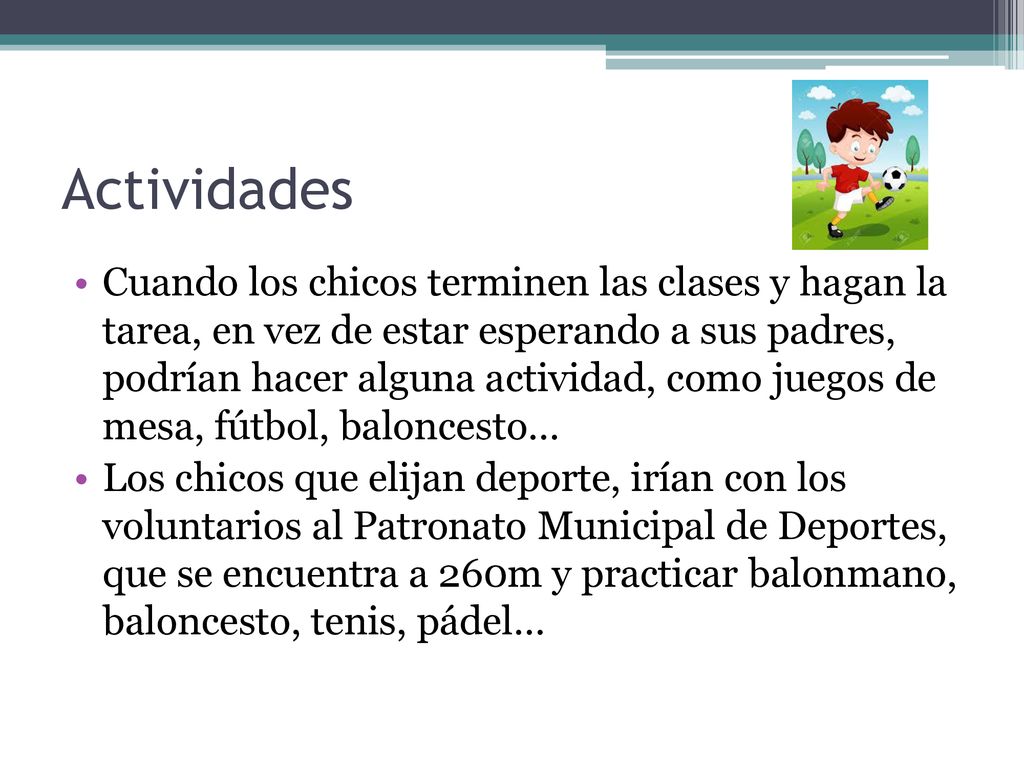 Actividades

• Cuando los chicos terminen las clases y hagan la tarea, en vez de estar esperando a sus padres, podrían hacer alguna actividad, como juegos de mesa, fútbol, baloncesto…
• Los chicos que elijan deporte, irían con los voluntarios al Patronato Municipal de Deportes, que se encuentra a 260m y practicar balonmano, baloncesto, tenis, pádel…